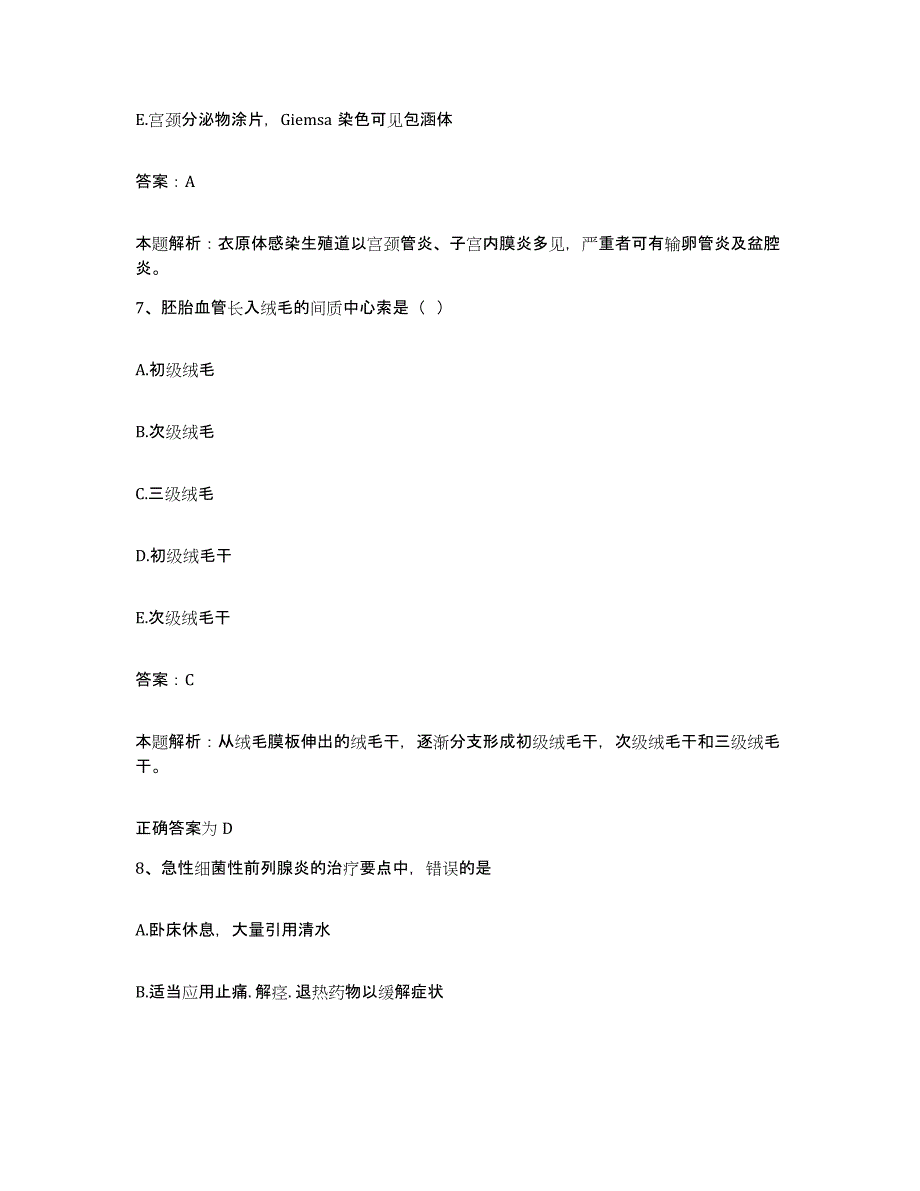 E.宫颈分泌物涂片，Giemsa 染色可见包涵体

答案：A

本题解析：衣原体感染生殖道以宫颈管炎、子宫内膜炎多见，严重者可有输卵管炎及盆腔炎。

7、胚胎血管长入绒毛的间质中心索是（ ）

A.初级绒毛

B.次级绒毛

C.三级绒毛

D.初级绒毛干

E.次级绒毛干

答案：C

本题解析：从绒毛膜板伸出的绒毛干，逐渐分支形成初级绒毛干，次级绒毛干和三级绒毛干。

正确答案为 D

8、急性细菌性前列腺炎的治疗要点中，错误的是

A.卧床休息，大量引用清水

B.适当应用止痛.解痉.退热药物以缓解症状